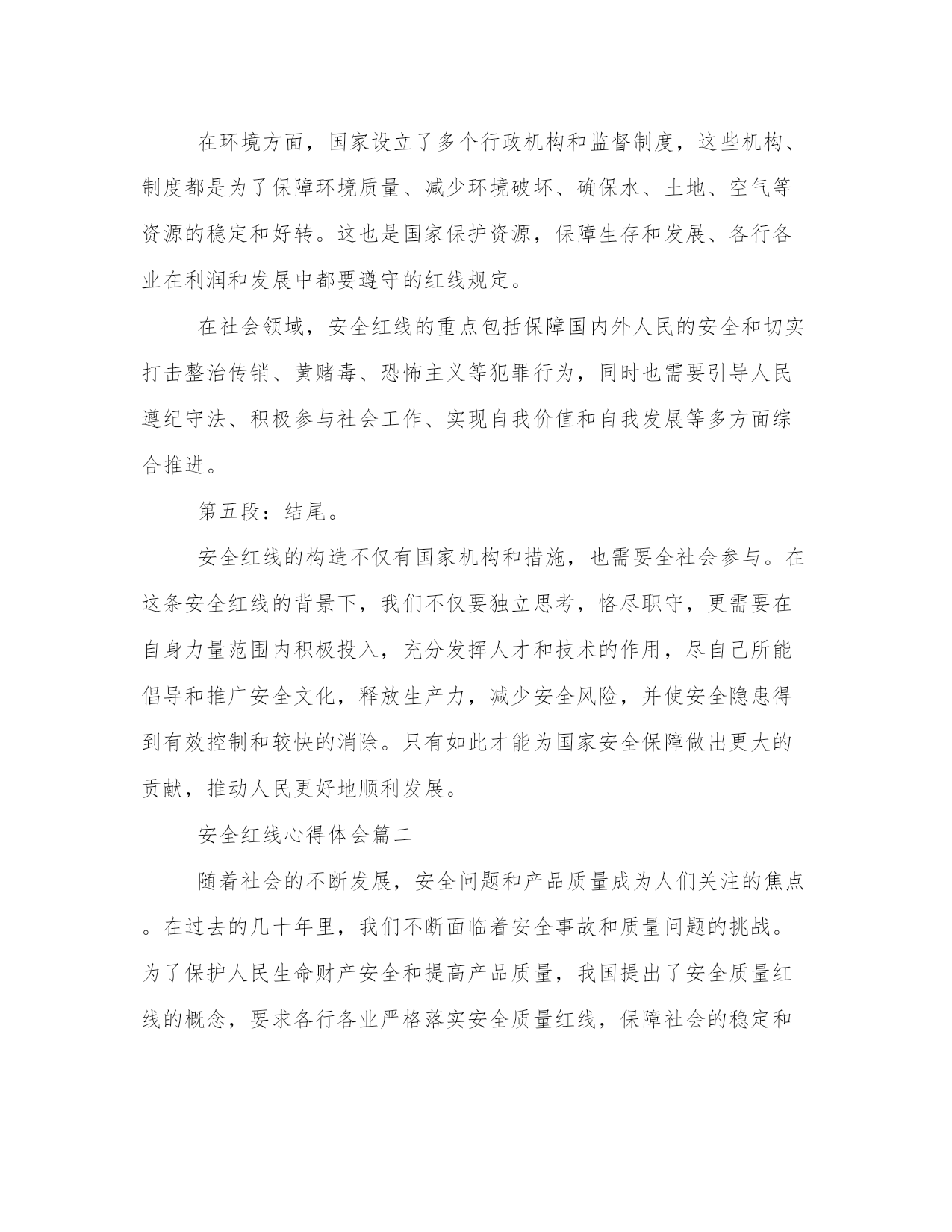 在环境方面，国家设立了多个行政机构和监督制度，这些机构、制度都是为了保障环境质量、减少环境破坏、确保水、土地、空气等资源的稳定和好转。这也是国家保护资源，保障生存和发展、各行各业在利润和发展中都要遵守的红线规定。

在社会领域，安全红线的重点包括保障国内外人民的安全和切实打击整治传销、黄赌毒、恐怖主义等犯罪行为，同时也需要引导人民遵纪守法、积极参与社会工作、实现自我价值和自我发展等多方面综合推进。

第五段：结尾。

安全红线的构造不仅有国家机构和措施，也需要全社会参与。在这条安全红线的背景下，我们不仅要独立思考，恪尽职守，更需要在自身力量范围内积极投入，充分发挥人才和技术的作用，尽自己所能倡导和推广安全文化，释放生产力，减少安全风险，并使安全隐患得到有效控制和较快的消除。只有如此才能为国家安全保障做出更大的贡献，推动人民更好地顺利发展。

安全红线心得体会篇二

随着社会的不断发展，安全问题和产品质量成为人们关注的焦点。在过去的几十年里，我们不断面临着安全事故和质量问题的挑战。为了保护人民生命财产安全和提高产品质量，我国提出了安全质量红线的概念，要求各行各业严格落实安全质量红线，保障社会的稳定和